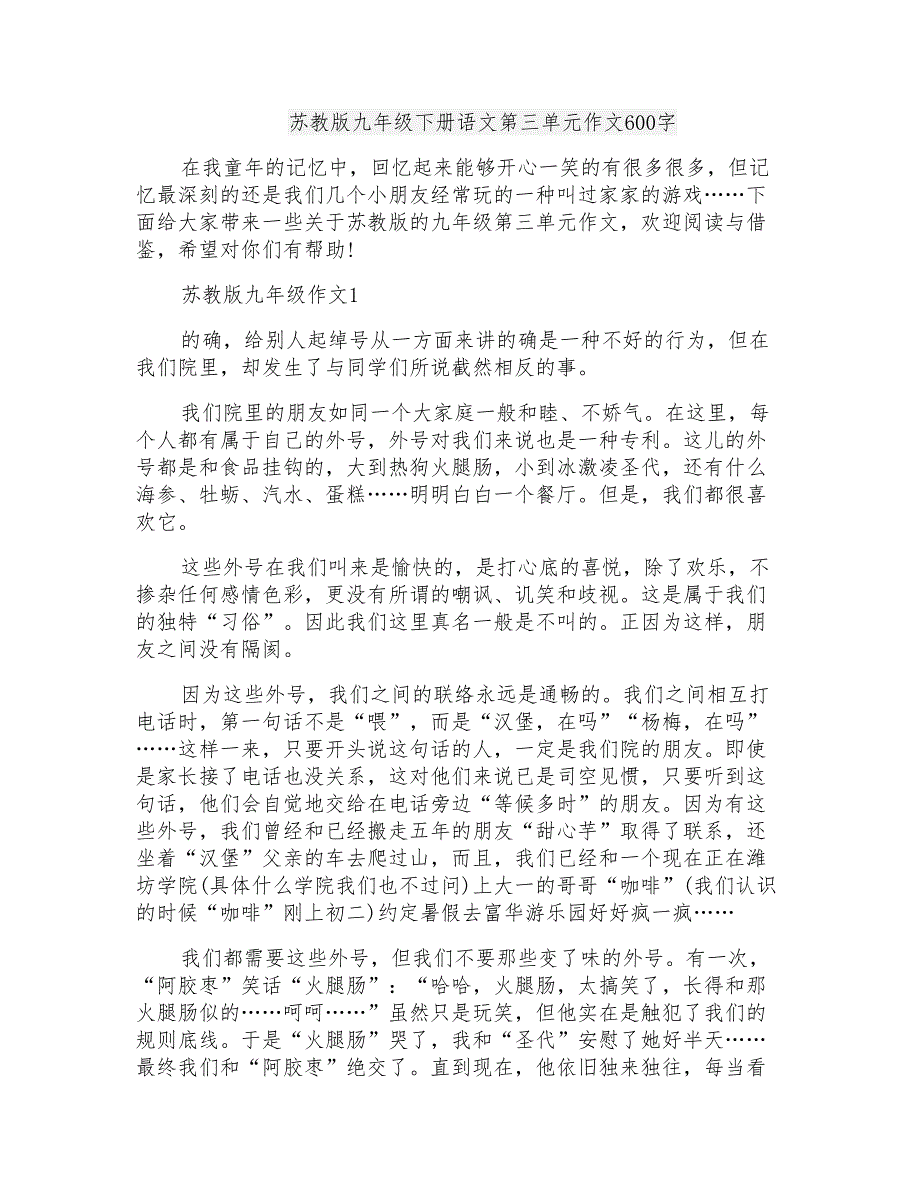 苏教版九年级下册语文第三单元作文600字

在我童年的记忆中，回忆起来能够开心一笑的有很多很多，但记忆最深刻的还是我们几个小朋友经常玩的一种叫过家家的游戏……下面给大家带来一些关于苏教版的九年级第三单元作文，欢迎阅读与借鉴，希望对你们有帮助!

苏教版九年级作文1

的确，给别人起绰号从一方面来讲的确是一种不好的行为，但在我们院里，却发生了与同学们所说截然相反的事。

我们院里的朋友如同一个大家庭一般和睦、不娇气。在这里，每个人都有属于自己的外号，外号对我们来说也是一种专利。这儿的外号都是和食品挂钩的，大到热狗火腿肠，小到冰激凌圣代，还有什么海参、牡蛎、汽水、蛋糕……明明白白一个餐厅。但是，我们都很喜欢它。

这些外号在我们叫来是愉快的，是打心底的喜悦，除了欢乐，不掺杂任何感情色彩，更没有所谓的嘲讽、讥笑和歧视。这是属于我们的独特“习俗”。因此我们这里真名一般是不叫的。正因为这样，朋友之间没有隔阂。

因为这些外号，我们之间的联络永远是通畅的。我们之间相互打电话时，第一句话不是“喂”，而是“汉堡，在吗”“杨梅，在吗”……这样一来，只要开头说这句话的人，一定是我们院的朋友。即使是家长接了电话也没关系，这对他们来说已是司空见惯，只要听到这句话，他们会自觉地交给在电话旁边“等候多时”的朋友。因为有这些外号，我们曾经和已经搬走五年的朋友“甜心芋”取得了联系，还坐着“汉堡”父亲的车去爬过山，而且，我们已经和一个现在正在潍坊学院(具体什么学院我们也不过问)上大一的哥哥“咖啡”(我们认识的时候“咖啡”刚上初二)约定暑假去富华游乐园好好疯一疯……

我们都需要这些外号，但我们不要那些变了味的外号。有一次，“阿胶枣”笑话“火腿肠”：“哈哈，火腿肠，太搞笑了，长得和那火腿肠似的……呵呵……”虽然只是玩笑，但他实在是触犯了我们的规则底线。于是“火腿肠”哭了，我和“圣代”安慰了她好半天……最终我们和“阿胶枣”绝交了。直到现在，他依旧独来独往，每当看